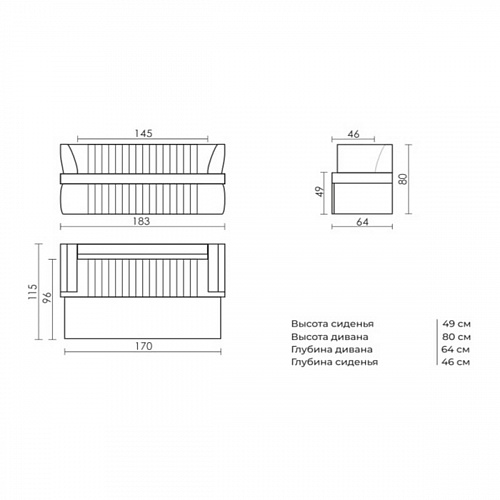 145

183

46

49

80

64

115

96

170

| Высота сиденья | 49 см |
|---|---|
| Высота дивана | 80 см |
| Глубина дивана | 64 см |
| Глубина сиденья | 46 см |